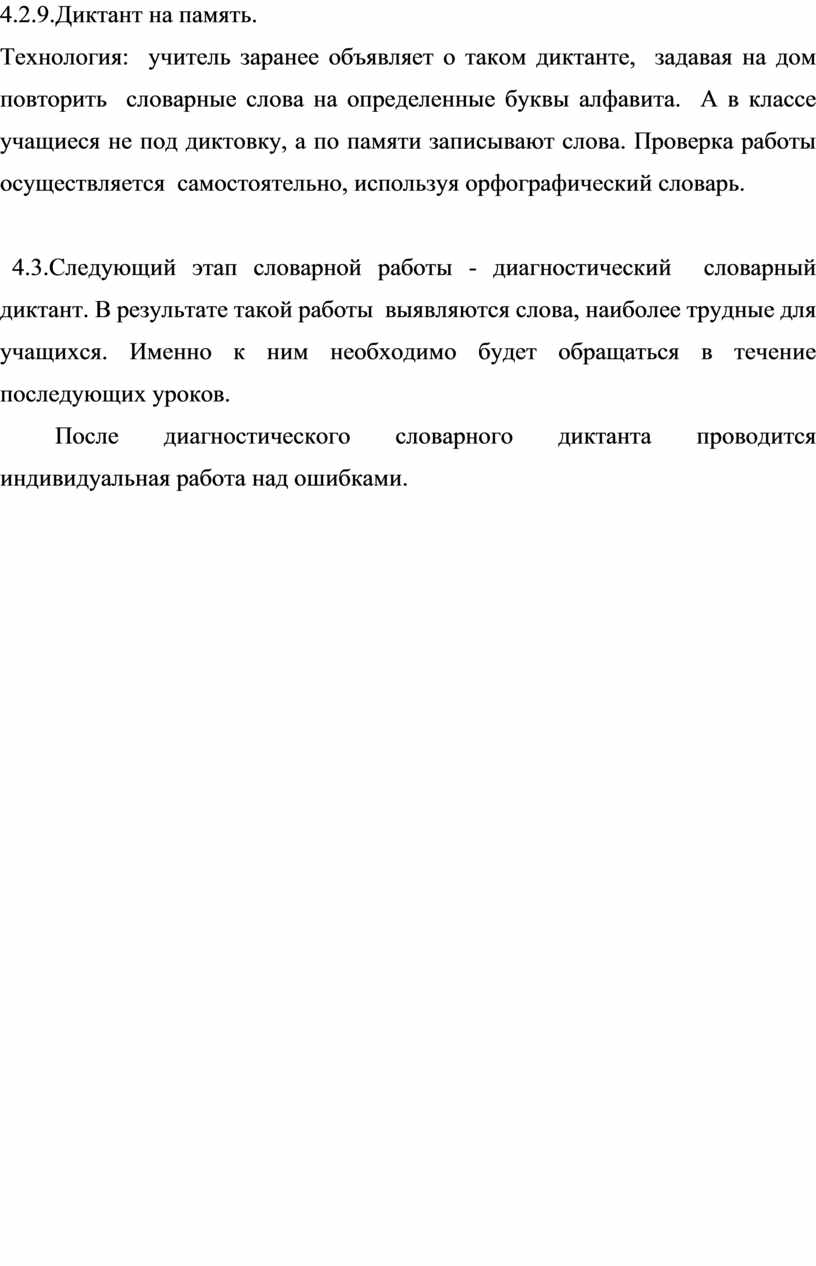 4.2.9.Диктант на память.

Технология: учитель заранее объявляет о таком диктанте, задавая на дом повторить словарные слова на определенные буквы алфавита. А в классе учащиеся не под диктовку, а по памяти записывают слова. Проверка работы осуществляется самостоятельно, используя орфографический словарь.

4.3.Следующий этап словарной работы - диагностический словарный диктант. В результате такой работы выявляются слова, наиболее трудные для учащихся. Именно к ним необходимо будет обращаться в течение последующих уроков.

После диагностического словарного диктанта проводится индивидуальная работа над ошибками.